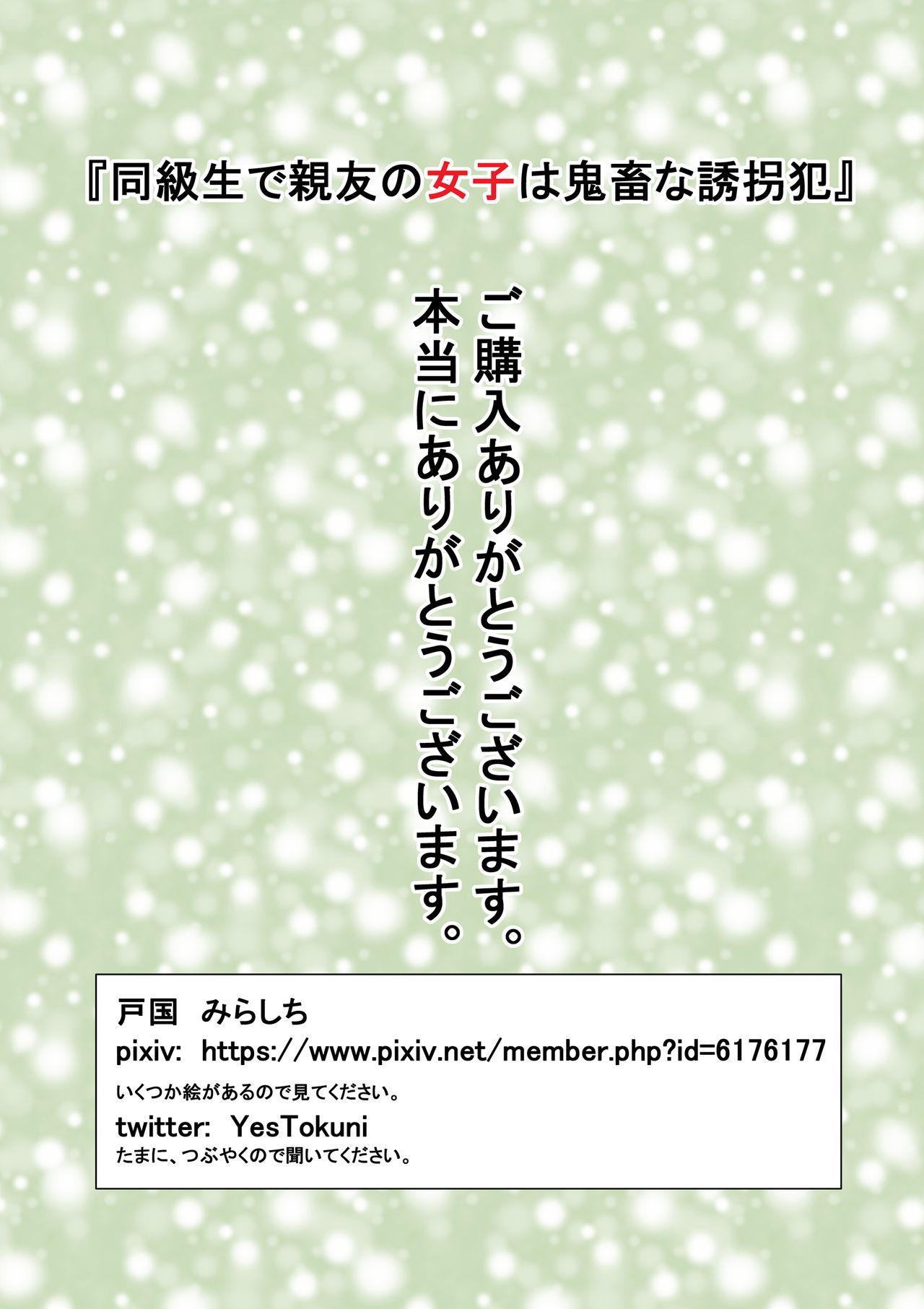 『同級生で親友の女子は鬼畜な誘拐犯』

ご購入ありがとうございます。
本当にありがとうございます。

戸国　みらしち
pixiv: https://www.pixiv.net/member.php?id=6176177
いくつか絵があるので見てください。
twitter: YesTokuni
たまに、つぶやくので聞いてください。